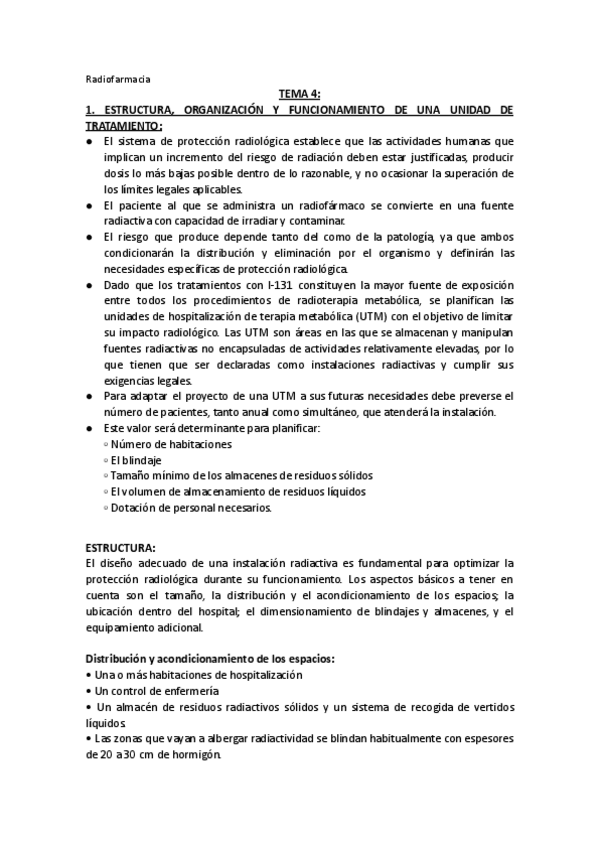 Radiofarmacia

TEMA 4:

1. ESTRUCTURA, ORGANIZACIÓN Y FUNCIONAMIENTO DE UNA UNIDAD DE TRATAMIENTO:

● El sistema de protección radiológica establece que las actividades humanas que implican un incremento del riesgo de radiación deben estar justificadas, producir dosis lo más bajas posible dentro de lo razonable, y no ocasionar la superación de los límites legales aplicables.
● El paciente al que se administra un radiofármaco se convierte en una fuente radiactiva con capacidad de irradiar y contaminar.
● El riesgo que produce depende tanto del como de la patología, ya que ambos condicionarán la distribución y eliminación por el organismo y definirán las necesidades específicas de protección radiológica.
● Dado que los tratamientos con I-131 constituyen la mayor fuente de exposición entre todos los procedimientos de radioterapia metabólica, se planifican las unidades de hospitalización de terapia metabólica (UTM) con el objetivo de limitar su impacto radiológico. Las UTM son áreas en las que se almacenan y manipulan fuentes radiactivas no encapsuladas de actividades relativamente elevadas, por lo que tienen que ser declaradas como instalaciones radiactivas y cumplir sus exigencias legales.
● Para adaptar el proyecto de una UTM a sus futuras necesidades debe preverse el número de pacientes, tanto anual como simultáneo, que atenderá la instalación.
● Este valor será determinante para planificar:
◦ Número de habitaciones
◦ El blindaje
◦ Tamaño mínimo de los almacenes de residuos sólidos
◦ El volumen de almacenamiento de residuos líquidos
◦ Dotación de personal necesarios.

ESTRUCTURA:
El diseño adecuado de una instalación radiactiva es fundamental para optimizar la protección radiológica durante su funcionamiento. Los aspectos básicos a tener en cuenta son el tamaño, la distribución y el acondicionamiento de los espacios; la ubicación dentro del hospital; el dimensionamiento de blindajes y almacenes, y el equipamiento adicional.

Distribución y acondicionamiento de los espacios:
• Una o más habitaciones de hospitalización
• Un control de enfermería
• Un almacén de residuos radiactivos sólidos y un sistema de recogida de vertidos líquidos
• Las zonas que vayan a albergar radiactividad se blindan habitualmente con espesores de 20 a 30 cm de hormigón.